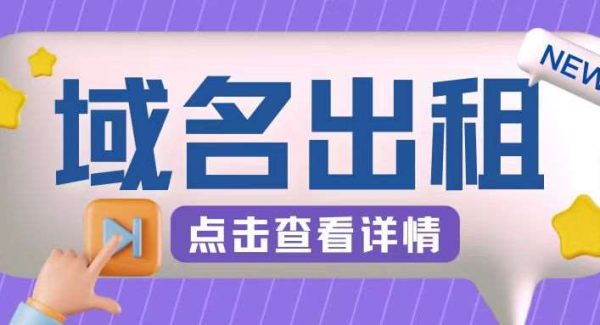 NEW

域名出租

点击查看详情